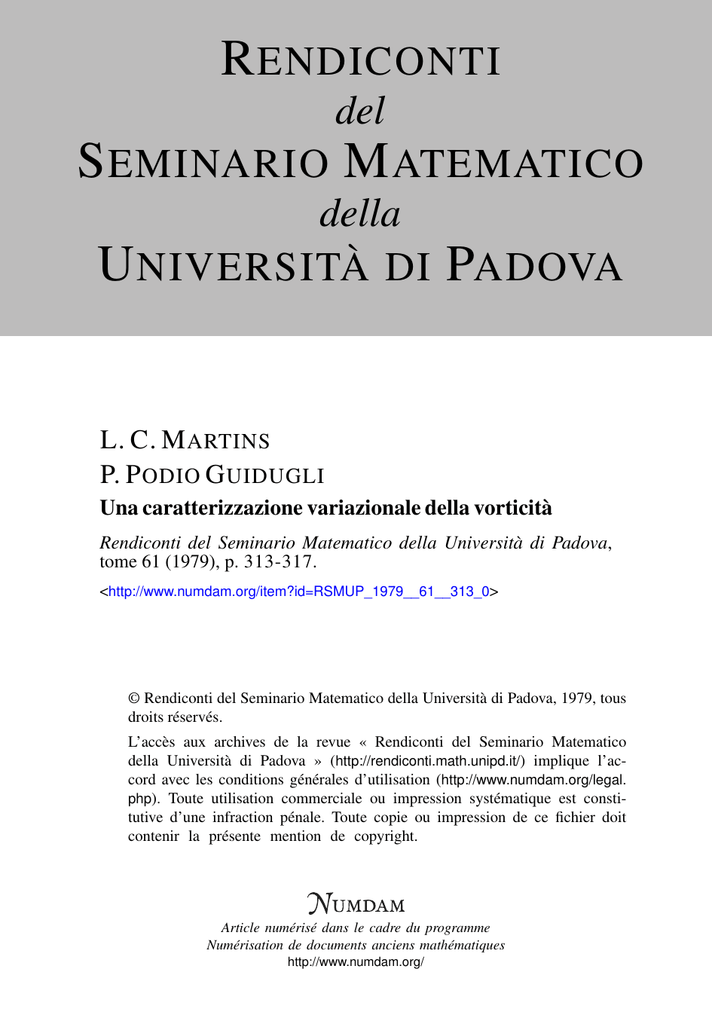 RENDICONTI
del
SEMINARIO MATEMATICO
della
UNIVERSITÀ DI PADOVA

L. C. MARTINS
P. PODIO GUIDUGLI
Una caratterizzazione variazionale della vorticità

Rendiconti del Seminario Matematico della Università di Padova, tome 61 (1979), p. 313-317.

<http://www.numdam.org/item?id=RSMUP_1979__61__313_0>

© Rendiconti del Seminario Matematico della Università di Padova, 1979, tous droits réservés.

L'accès aux archives de la revue « Rendiconti del Seminario Matematico della Università di Padova » (http://rendiconti.math.unipd.it/) implique l'accord avec les conditions générales d'utilisation (http://www.numdam.org/legal.php). Toute utilisation commerciale ou impression systématique est constitutive d'une infraction pénale. Toute copie ou impression de ce fichier doit contenir la présente mention de copyright.

NUMDAM
Article numérisé dans le cadre du programme
Numérisation de documents anciens mathématiques
http://www.numdam.org/